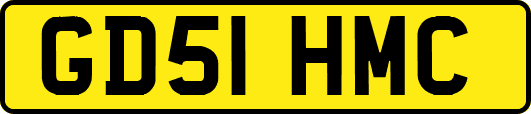 GD51 HMC